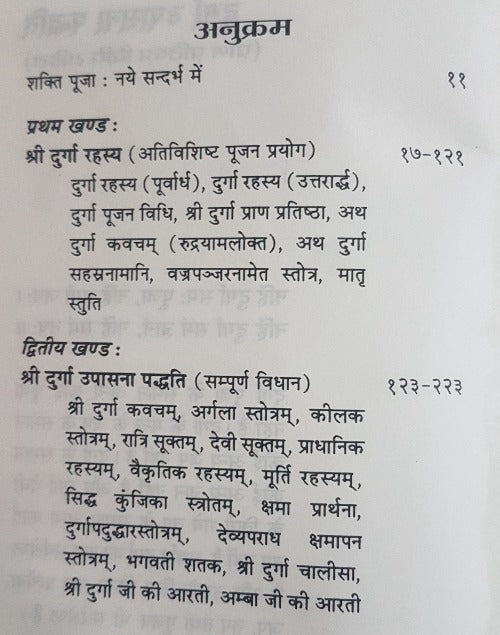 अनुक्रम

शक्ति पूजा : नये सन्दर्भ में ११

प्रथम खण्ड :

श्री दुर्गा रहस्य (अतिविशिष्ट पूजन प्रयोग) १७-१२१

दुर्गा रहस्य (पूर्वार्ध), दुर्गा रहस्य (उत्तरार्द्ध), दुर्गा पूजन विधि, श्री दुर्गा प्राण प्रतिष्ठा, अथ दुर्गा कवचम् (रुद्रयामलोक्त), अथ दुर्गा सहस्रनामानि, वज्रपञ्जरनामेत स्तोत्र, मातृ स्तुति

द्वितीय खण्ड :

श्री दुर्गा उपासना पद्धति (सम्पूर्ण विधान) १२३-२२३

श्री दुर्गा कवचम्, अर्गला स्तोत्रम्, कीलक स्तोत्रम्, रात्रि सूक्तम्, देवी सूक्तम्, प्राधानिक रहस्यम्, वैकृतिक रहस्यम्, मूर्ति रहस्यम्, सिद्ध कुंजिका स्त्रोतम्, क्षमा प्रार्थना, दुर्गापदुद्धारस्तोत्रम्, देव्यपराध क्षमापन स्तोत्रम्, भगवती शतक, श्री दुर्गा चालीसा, श्री दुर्गा जी की आरती, अम्बा जी की आरती